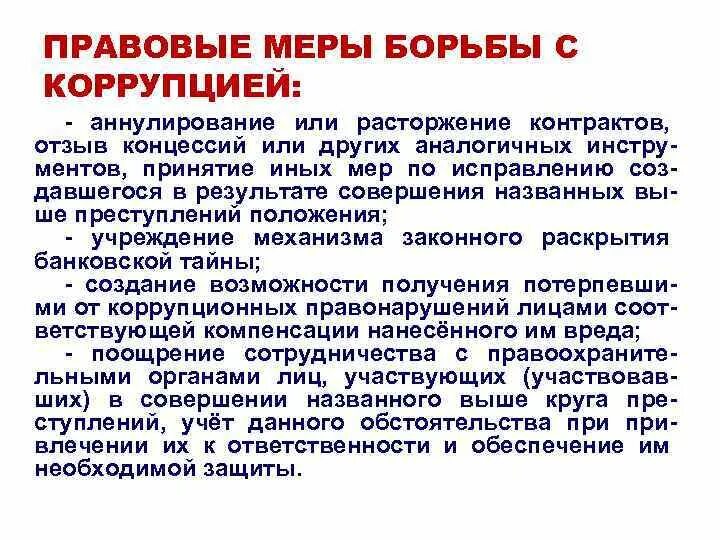 ПРАВОВЫЕ МЕРЫ БОРЬБЫ С КОРРУПЦИЕЙ:

- аннулирование или расторжение контрактов, отзыв концессий или других аналогичных инструментов, принятие иных мер по исправлению создавшегося в результате совершения названных выше преступлений положения;

- учреждение механизма законного раскрытия банковской тайны;

- создание возможности получения потерпевшими от коррупционных правонарушений лицами соответствующей компенсации нанесённого им вреда;

- поощрение сотрудничества с правоохранительными органами лиц, участвующих (участвовавших) в совершении названного выше круга преступлений, учёт данного обстоятельства при привлечении их к ответственности и обеспечение им необходимой защиты.